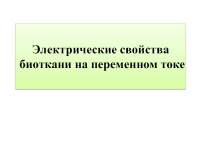 Электрические свойства биоткани на переменном токе